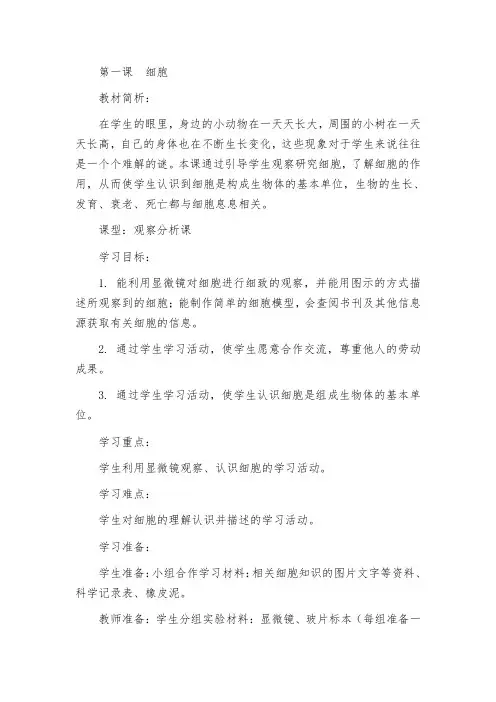 第一课　细胞

教材简析：

在学生的眼里，身边的小动物在一天天长大，周围的小树在一天天长高，自己的身体也在不断生长变化，这些现象对于学生来说往往是一个个难解的谜。本课通过引导学生观察研究细胞，了解细胞的作用，从而使学生认识到细胞是构成生物体的基本单位，生物的生长、发育、衰老、死亡都与细胞息息相关。

课型：观察分析课

学习目标：

1. 能利用显微镜对细胞进行细致的观察，并能用图示的方式描述所观察到的细胞；能制作简单的细胞模型，会查阅书刊及其他信息源获取有关细胞的信息。

2. 通过学生学习活动，使学生愿意合作交流，尊重他人的劳动成果。

3. 通过学生学习活动，使学生认识细胞是组成生物体的基本单位。

学习重点：

学生利用显微镜观察、认识细胞的学习活动。

学习难点：

学生对细胞的理解认识并描述的学习活动。

学习准备：

学生准备：小组合作学习材料：相关细胞知识的图片文字等资料、科学记录表、橡皮泥。

教师准备：学生分组实验材料：显微镜、玻片标本（每组准备一